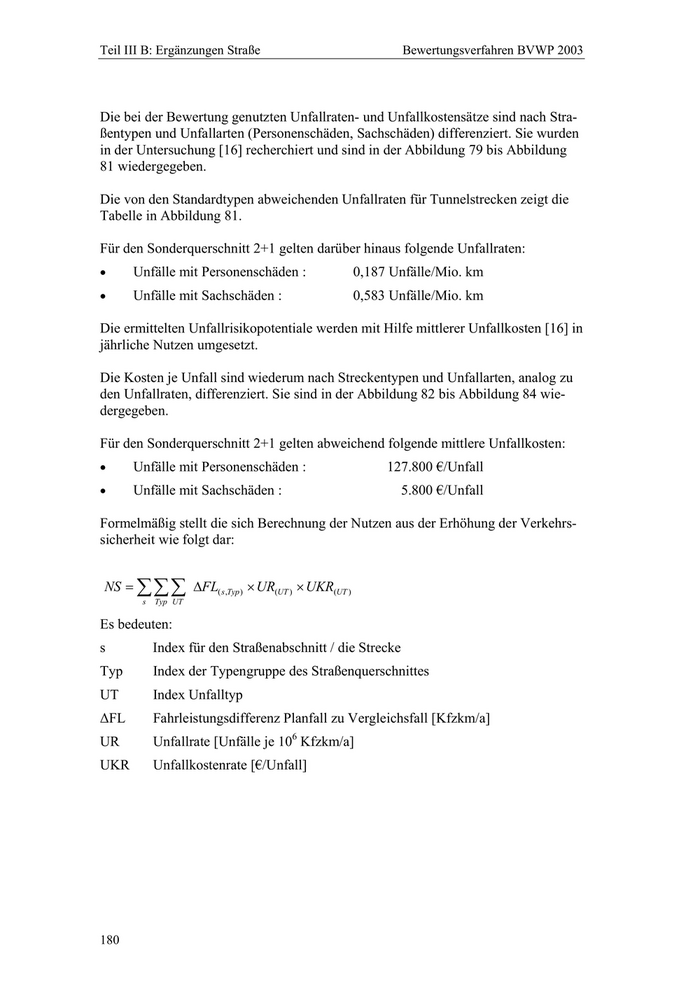 Teil III B: Ergänzungen Straße Bewertungsverfahren BVWP 2003

Die bei der Bewertung genutzten Unfallraten- und Unfallkostensätze sind nach Straßentypen und Unfallarten (Personenschäden, Sachschäden) differenziert. Sie wurden in der Untersuchung [16] recherchiert und sind in der Abbildung 79 bis Abbildung 81 wiedergegeben.

Die von den Standardtypen abweichenden Unfallraten für Tunnelstrecken zeigt die Tabelle in Abbildung 81.

Für den Sonderquerschnitt 2+1 gelten darüber hinaus folgende Unfallraten:

• Unfälle mit Personenschäden : 0,187 Unfälle/Mio. km

• Unfälle mit Sachschäden : 0,583 Unfälle/Mio. km

Die ermittelten Unfallrisikopotentiale werden mit Hilfe mittlerer Unfallkosten [16] in jährliche Nutzen umgesetzt.

Die Kosten je Unfall sind wiederum nach Streckentypen und Unfallarten, analog zu den Unfallraten, differenziert. Sie sind in der Abbildung 82 bis Abbildung 84 wiedergegeben.

Für den Sonderquerschnitt 2+1 gelten abweichend folgende mittlere Unfallkosten:

• Unfälle mit Personenschäden : 127.800 €/Unfall

• Unfälle mit Sachschäden : 5.800 €/Unfall

Formelmäßig stellt die sich Berechnung der Nutzen aus der Erhöhung der Verkehrssicherheit wie folgt dar:

$NS = \sum_{s} \sum_{Typ} \sum_{UT} \Delta FL_{(s,Typ)} \times UR_{(UT)} \times UKR_{(UT)}$

Es bedeuten:

s Index für den Straßenabschnitt / die Strecke

Typ Index der Typengruppe des Straßenquerschnittes

UT Index Unfalltyp

ΔFL Fahrleistungsdifferenz Planfall zu Vergleichsfall [Kfzkm/a]

UR Unfallrate [Unfälle je $10^6$ Kfzkm/a]

UKR Unfallkostenrate [€/Unfall]

180